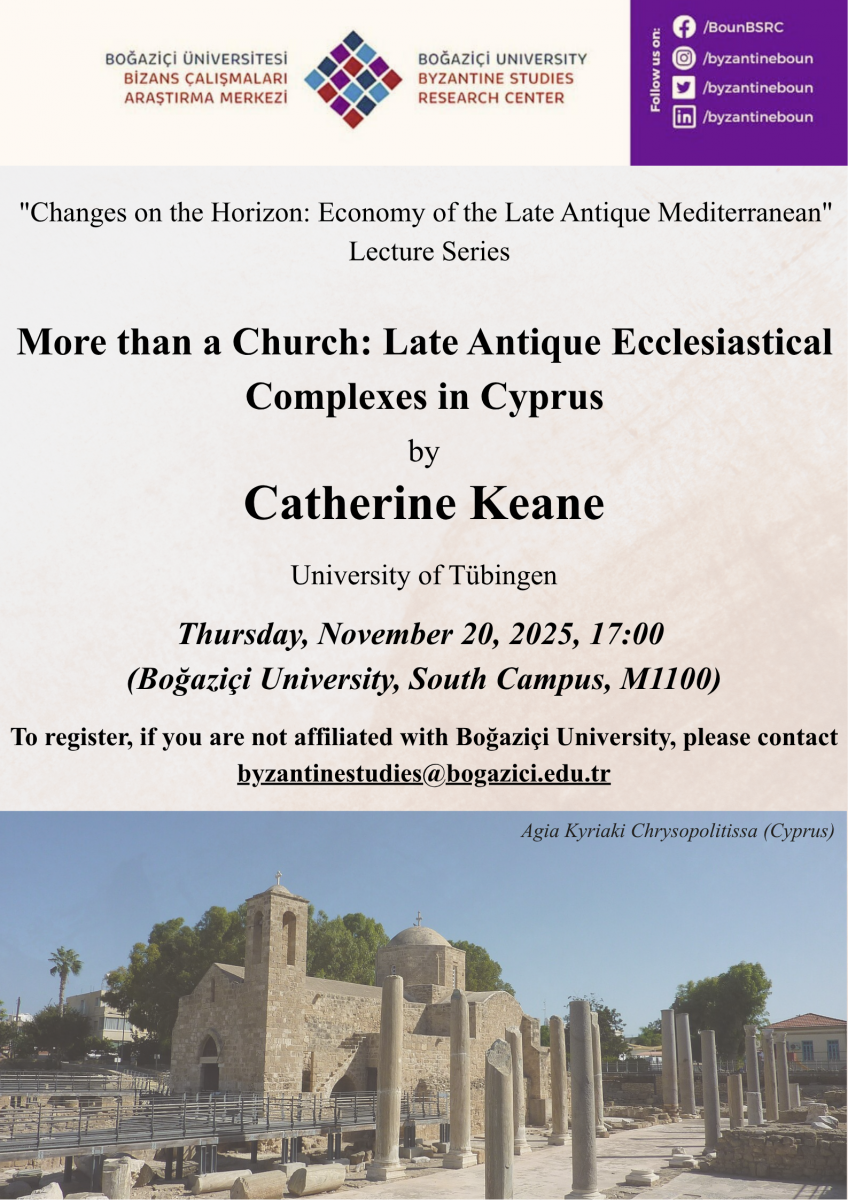 BOĞAZİÇİ ÜNİVERSİTESİ
BİZANS ÇALIŞMALARI
ARAŞTIRMA MERKEZİ

BOĞAZİÇİ UNIVERSITY
BYZANTINE STUDIES
RESEARCH CENTER

Follow us on:
/BounBSRC
/byzantineboun
/byzantineboun
/byzantineboun

"Changes on the Horizon: Economy of the Late Antique Mediterranean" Lecture Series

More than a Church: Late Antique Ecclesiastical Complexes in Cyprus

by

Catherine Keane

University of Tübingen

Thursday, November 20, 2025, 17:00
(Boğaziçi University, South Campus, M1100)

To register, if you are not affiliated with Boğaziçi University, please contact byzantinestudies@bogazici.edu.tr

Agia Kyriaki Chrysopolitissa (Cyprus)